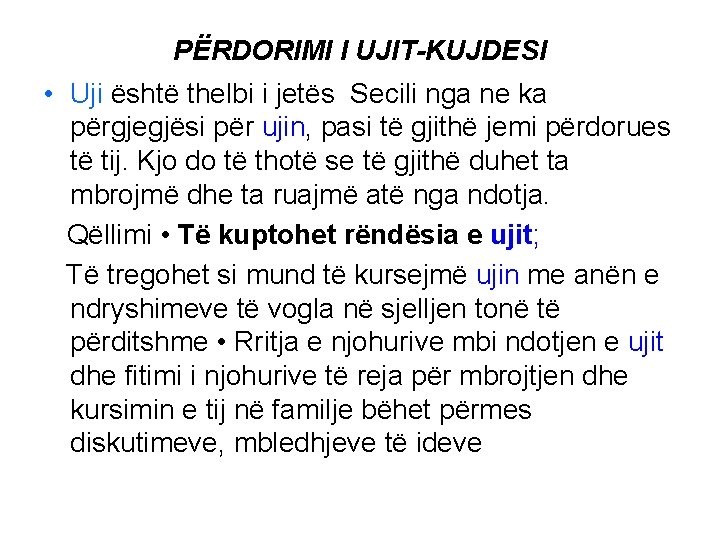 PËRDORIMI I UJIT-KUJDESI

• Uji është thelbi i jetës  Secili nga ne ka përgjegjësi për ujin, pasi të gjithë jemi përdorues të tij. Kjo do të thotë se të gjithë duhet ta mbrojmë dhe ta ruajmë atë nga ndotja.

Qëllimi • Të kuptohet rëndësia e ujit;

Të tregohet si mund të kursejmë ujin me anën e ndryshimeve të vogla në sjelljen tonë të përditshme • Rritja e njohurive mbi ndotjen e ujit dhe fitimi i njohurive të reja për mbrojtjen dhe kursimin e tij në familje bëhet përmes diskutimeve, mbledhjeve të ideve